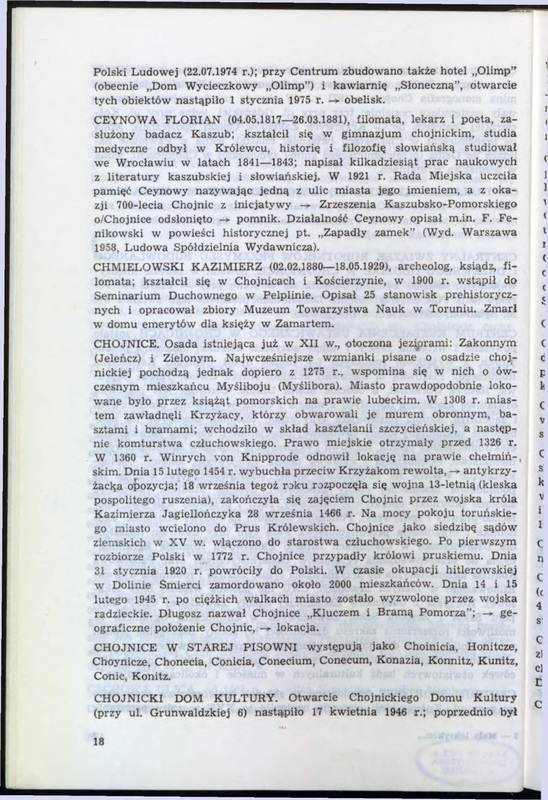 Polski Ludowej (22.07.1974 r.); przy Centrum zbudowano także hotel „Olimp" (obecnie „Dom Wycieczkowy „Olimp") i kawiarnię „Słoneczną", otwarcie tych obiektów nastąpiło 1 stycznia 1975 r. → obelisk.

CEYNOWA FLORIAN (04.05.1817—26.03.1881), filomata, lekarz i poeta, zasłużony badacz Kaszub; kształcił się w gimnazjum chojnickim, studia medyczne odbył w Królewcu, historię i filozofię słowiańską studiował we Wrocławiu w latach 1841—1843; napisał kilkadziesiąt prac naukowych z literatury kaszubskiej i słowiańskiej. W 1921 r. Rada Miejska uczciła pamięć Ceynowy nazywając jedną z ulic miasta jego imieniem, a z okazji 700-lecia Chojnic z inicjatywy → Zrzeszenia Kaszubsko-Pomorskiego o/Chojnice odsłonięto → pomnik. Działalność Ceynowy opisał m.in. F. Fenikowski w powieści historycznej pt. „Zapadły zamek" (Wyd. Warszawa 1958, Ludowa Spółdzielnia Wydawnicza).

CHMIELOWSKI KAZIMIERZ (02.02.1880—18.05.1929), archeolog, ksiądz, filomata; kształcił się w Chojnicach i Kościerzynie, w 1900 r. wstąpił do Seminarium Duchownego w Pelplinie. Opisał 25 stanowisk prehistorycznych i opracował zbiory Muzeum Towarzystwa Nauk w Toruniu. Zmarł w domu emerytów dla księży w Zamartem.

CHOJNICE. Osada istniejąca już w XII w., otoczona jeziorami: Zakonnym (Jeleńcz) i Zielonym. Najwcześniejsze wzmianki pisane o osadzie chojnickiej pochodzą jednak dopiero z 1275 r., wspomina się w nich o ówczesnym mieszkańcu Myśliboju (Myślibora). Miasto prawdopodobnie lokowane było przez książąt pomorskich na prawie lubeckim. W 1308 r. miastem zawładnęli Krzyżacy, którzy obwarowali je murem obronnym, basztami i bramami; wchodziło w skład kasztelanii szczycieńskiej, a następnie komturstwa człuchowskiego. Prawo miejskie otrzymały przed 1326 r. W 1360 r. Winrych von Knipprode odnowił lokację na prawie chełmińskim. Dnia 15 lutego 1454 r. wybuchła przeciw Krzyżakom rewolta, → antykrzyżacka opozycja; 18 września tegoż roku rozpoczęła się wojna 13-letnią (kleska pospolitego ruszenia), zakończyła się zajęciem Chojnic przez wojska króla Kazimierza Jagiellończyka 28 września 1466 r. Na mocy pokoju toruńskiego miasto wcielono do Prus Królewskich. Chojnice jako siedzibę sądów ziemskich w XV w. włączono do starostwa człuchowskiego. Po pierwszym rozbiorze Polski w 1772 r. Chojnice przypadły królowi pruskiemu. Dnia 31 stycznia 1920 r. powróciły do Polski. W czasie okupacji hitlerowskiej w Dolinie Śmierci zamordowano około 2000 mieszkańców. Dnia 14 i 15 lutego 1945 r. po ciężkich walkach miasto zostało wyzwolone przez wojska radzieckie. Długosz nazwał Chojnice „Kluczem i Bramą Pomorza"; → geograficzne położenie Chojnic, → lokacja.

CHOJNICE W STAREJ PISOWNI występują jako Choinicia, Honitcze, Choynicze, Chonecia, Conicia, Conecium, Conecum, Konazia, Konnitz, Kunitz, Conic, Konitz.

CHOJNICKI DOM KULTURY. Otwarcie Chojnickiego Domu Kultury (przy ul. Grunwaldzkiej 6) nastąpiło 17 kwietnia 1946 r.; poprzednio był

18